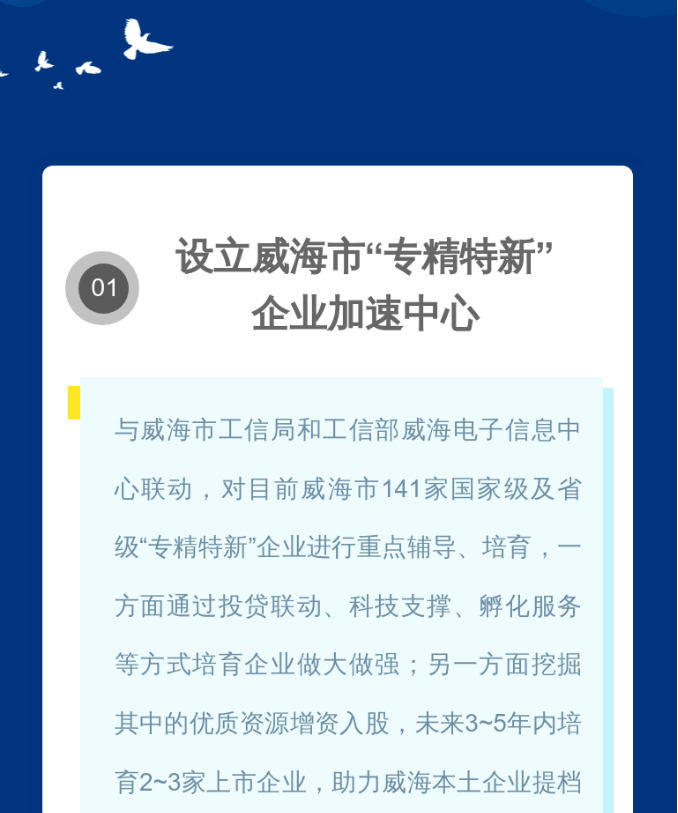 01

设立威海市“专精特新”企业加速中心

与威海市工信局和工信部威海电子信息中心联动，对目前威海市141家国家级及省级“专精特新”企业进行重点辅导、培育，一方面通过投贷联动、科技支撑、孵化服务等方式培育企业做大做强；另一方面挖掘其中的优质资源增资入股，未来3~5年内培育2~3家上市企业，助力威海本土企业提档